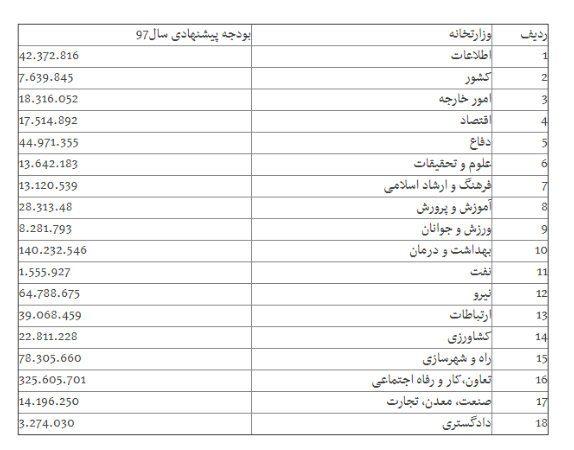 | ردیف | وزارتخانه | بودجه پیشنهادی سال97 |
|---|---|---|
| 1 | اطلاعات | 42.372.816 |
| 2 | کشور | 7.639.845 |
| 3 | امور خارجه | 18.316.052 |
| 4 | اقتصاد | 17.514.892 |
| 5 | دفاع | 44.971.355 |
| 6 | علوم و تحقیقات | 13.642.183 |
| 7 | فرهنگ و ارشاد اسلامی | 13.120.539 |
| 8 | آموزش و پرورش | 28.313.48 |
| 9 | ورزش و جوانان | 8.281.793 |
| 10 | بهداشت و درمان | 140.232.546 |
| 11 | نفت | 1.555.927 |
| 12 | نیرو | 64.788.675 |
| 13 | ارتباطات | 39.068.459 |
| 14 | کشاورزی | 22.811.228 |
| 15 | راه و شهرسازی | 78.305.660 |
| 16 | تعاون،کار و رفاه اجتماعی | 325.605.701 |
| 17 | صنعت، معدن، تجارت | 14.196.250 |
| 18 | دادگستری | 3.274.030 |